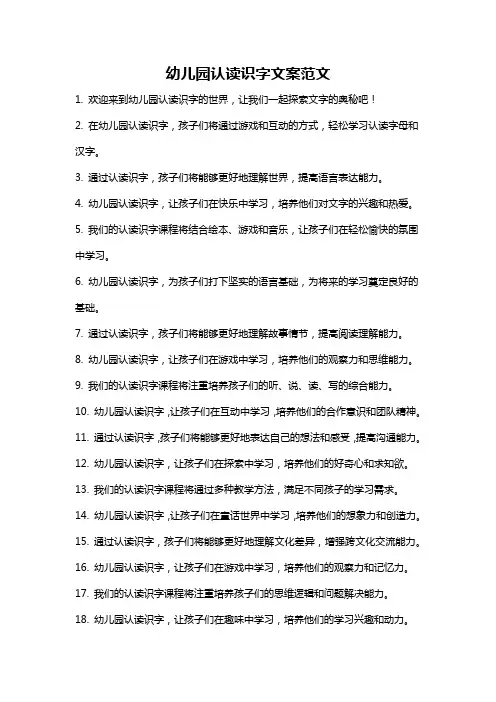 幼儿园认读识字文案范文

1. 欢迎来到幼儿园认读识字的世界，让我们一起探索文字的奥秘吧！

2. 在幼儿园认读识字，孩子们将通过游戏和互动的方式，轻松学习认读字母和汉字。

3. 通过认读识字，孩子们将能够更好地理解世界，提高语言表达能力。

4. 幼儿园认读识字，让孩子们在快乐中学习，培养他们对文字的兴趣和热爱。

5. 我们的认读识字课程将结合绘本、游戏和音乐，让孩子们在轻松愉快的氛围中学习。

6. 幼儿园认读识字，为孩子们打下坚实的语言基础，为将来的学习奠定良好的基础。

7. 通过认读识字，孩子们将能够更好地理解故事情节，提高阅读理解能力。

8. 幼儿园认读识字，让孩子们在游戏中学习，培养他们的观察力和思维能力。

9. 我们的认读识字课程将注重培养孩子们的听、说、读、写的综合能力。

10. 幼儿园认读识字，让孩子们在互动中学习，培养他们的合作意识和团队精神。

11. 通过认读识字，孩子们将能够更好地表达自己的想法和感受，提高沟通能力。

12. 幼儿园认读识字，让孩子们在探索中学习，培养他们的好奇心和求知欲。

13. 我们的认读识字课程将通过多种教学方法，满足不同孩子的学习需求。

14. 幼儿园认读识字，让孩子们在童话世界中学习，培养他们的想象力和创造力。

15. 通过认读识字，孩子们将能够更好地理解文化差异，增强跨文化交流能力。

16. 幼儿园认读识字，让孩子们在游戏中学习，培养他们的观察力和记忆力。

17. 我们的认读识字课程将注重培养孩子们的思维逻辑和问题解决能力。

18. 幼儿园认读识字，让孩子们在趣味中学习，培养他们的学习兴趣和动力。